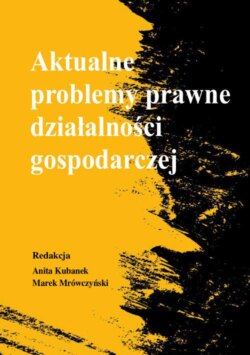 Aktualne problemy prawne działalności gospodarczej

Redakcja
Anita Kubanek
Marek Mrówczyński